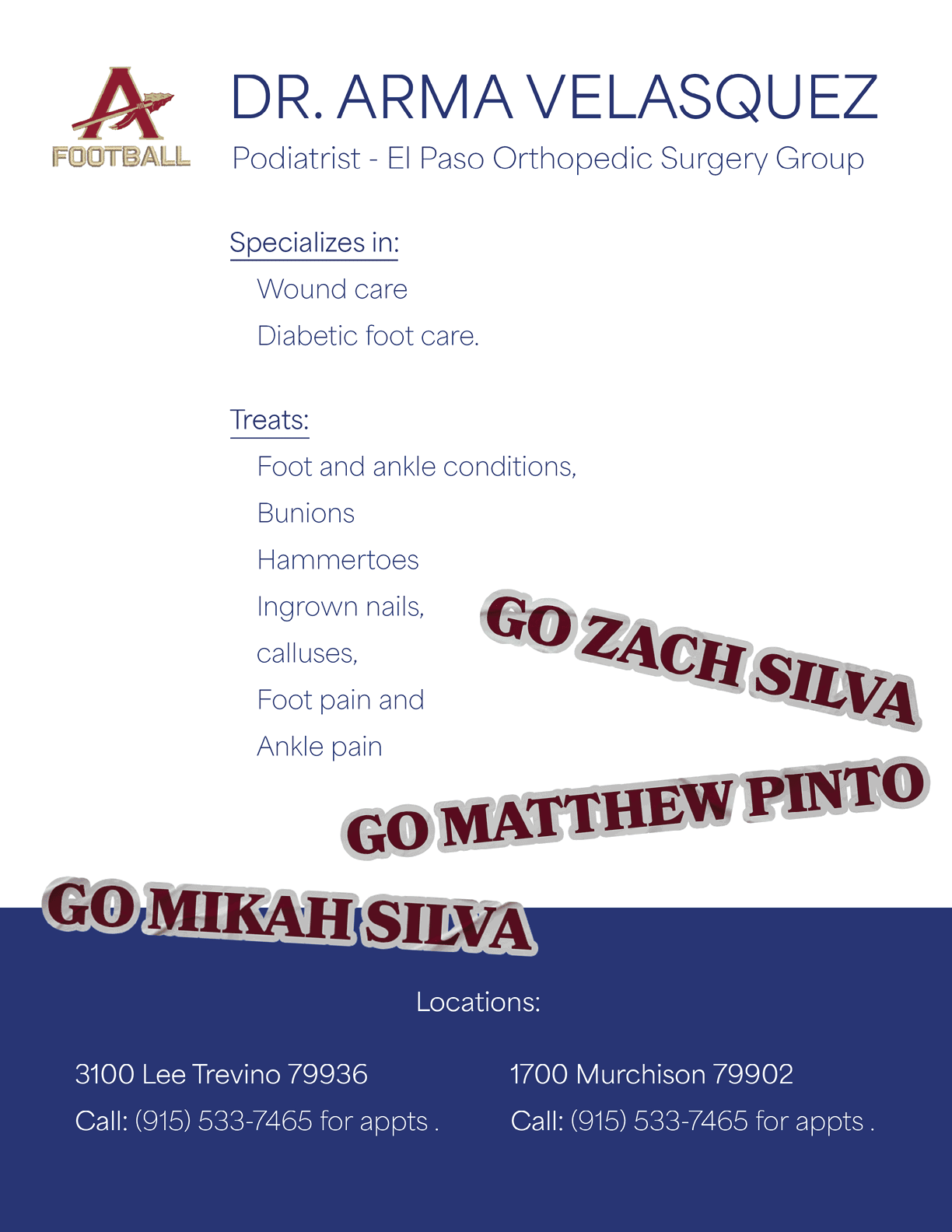 A
FOOTBALL

DR. ARMA VELASQUEZ

Podiatrist - El Paso Orthopedic Surgery Group

Specializes in:

Wound care

Diabetic foot care.

Treats:

Foot and ankle conditions,

Bunions

Hammertoes

Ingrown nails,

calluses,

Foot pain and

Ankle pain

GO ZACH SILVA

GO MATTHEW PINTO

GO MIKAH SILVA

Locations:

3100 Lee Trevino 79936
Call: (915) 533-7465 for appts .

1700 Murchison 79902
Call: (915) 533-7465 for appts .